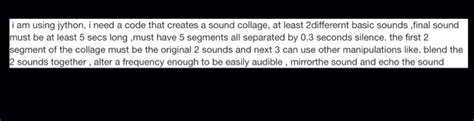 i am using jython, i need a code that creates a sound collage, at least 2differernt basic sounds ,final sound must be at least 5 secs long ,must have 5 segments all separated by 0.3 seconds silence. the first 2 segment of the collage must be the original 2 sounds and next 3 can use other manipulations like. blend the 2 sounds together , alter a frequency enough to be easily audible , mirrorthe sound and echo the sound